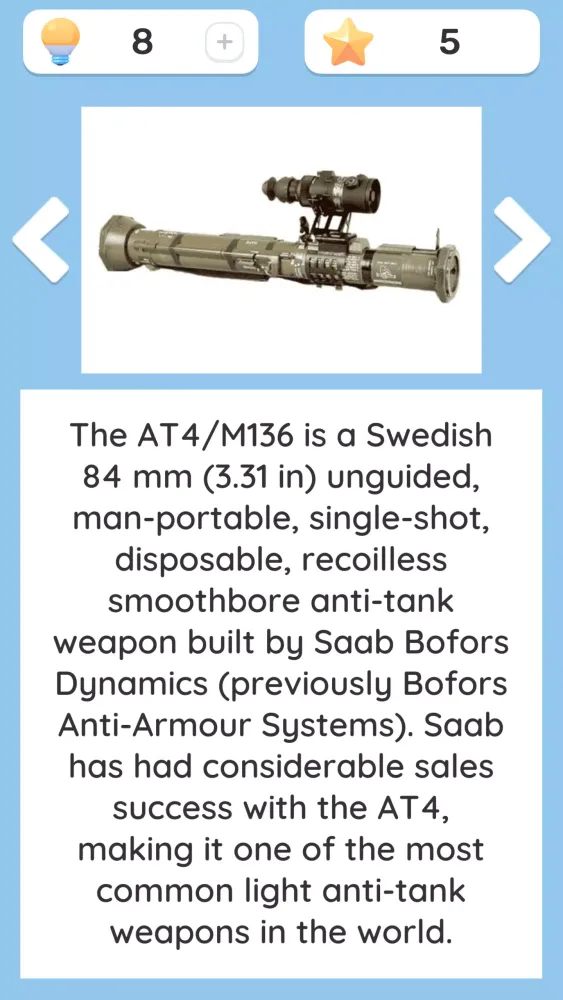 8 +

5

The AT4/M136 is a Swedish 84 mm (3.31 in) unguided, man-portable, single-shot, disposable, recoilless smoothbore anti-tank weapon built by Saab Bofors Dynamics (previously Bofors Anti-Armour Systems). Saab has had considerable sales success with the AT4, making it one of the most common light anti-tank weapons in the world.